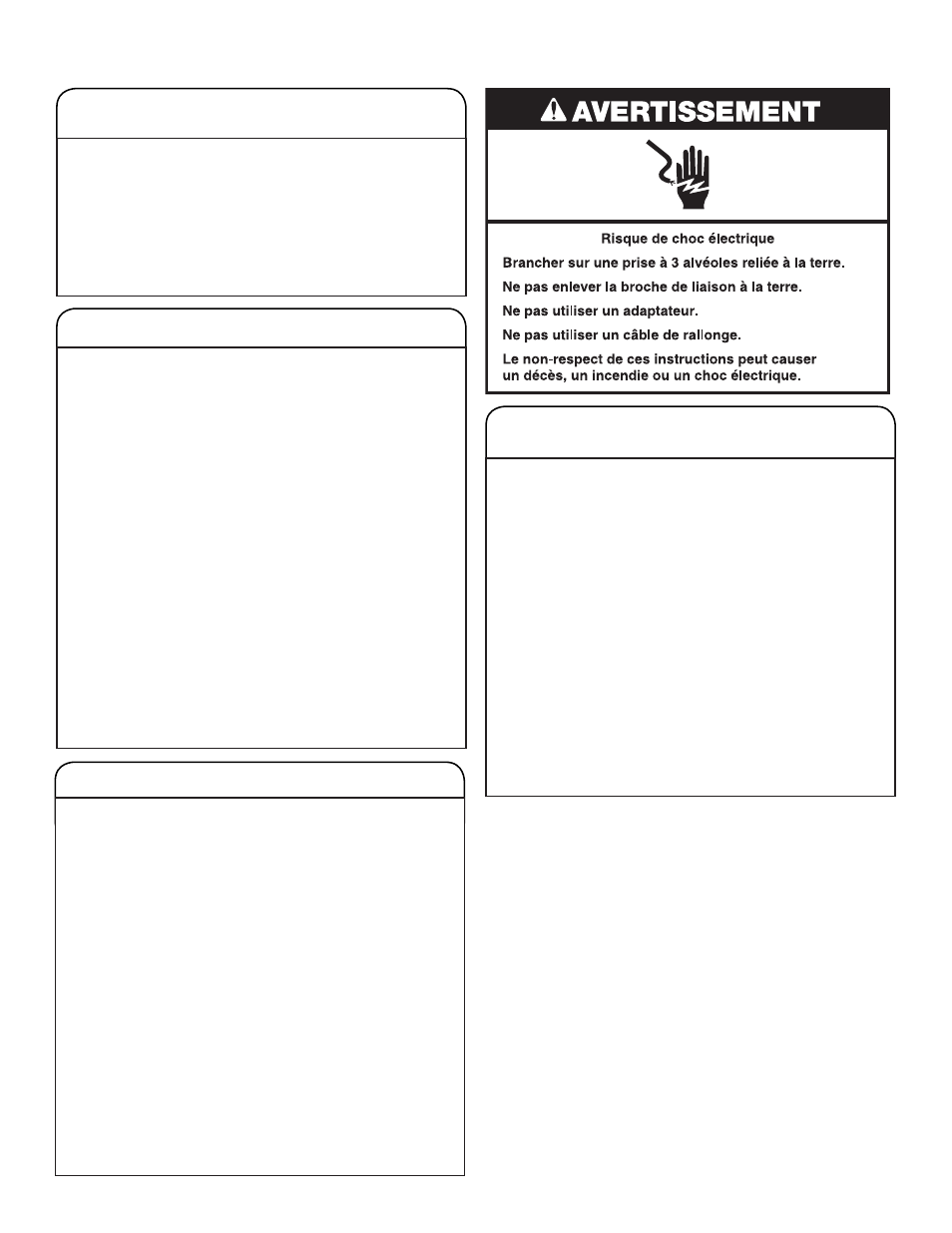 AVERTISSEMENT

Risque de choc électrique

Brancher sur une prise à 3 alvéoles reliée à la terre.

Ne pas enlever la broche de liaison à la terre.

Ne pas utiliser un adaptateur.

Ne pas utiliser un câble de rallonge.

Le non-respect de ces instructions peut causer un décès, un incendie ou un choc électrique.